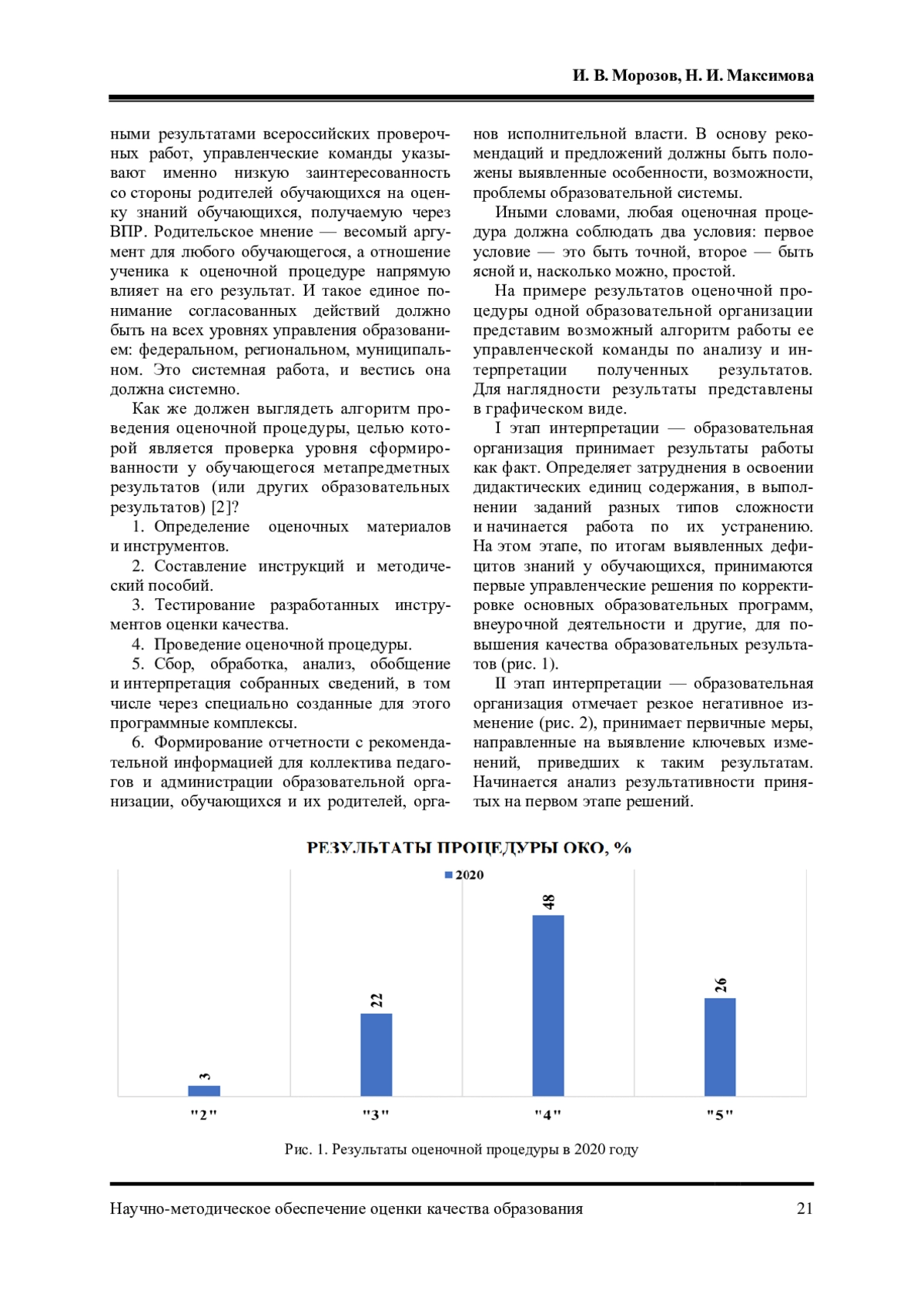 И. В. Морозов, Н. И. Максимова

ными результатами всероссийских проверочных работ, управленческие команды указывают именно низкую заинтересованность со стороны родителей обучающихся на оценку знаний обучающихся, получаемую через ВПР. Родительское мнение — весомый аргумент для любого обучающегося, а отношение ученика к оценочной процедуре напрямую влияет на его результат. И такое единое понимание согласованных действий должно быть на всех уровнях управления образованием: федеральном, региональном, муниципальном. Это системная работа, и вестись она должна системно.

Как же должен выглядеть алгоритм проведения оценочной процедуры, целью которой является проверка уровня сформированности у обучающегося метапредметных результатов (или других образовательных результатов) [2]?

1. Определение оценочных материалов и инструментов.

2. Составление инструкций и методический пособий.

3. Тестирование разработанных инструментов оценки качества.

4. Проведение оценочной процедуры.

5. Сбор, обработка, анализ, обобщение и интерпретация собранных сведений, в том числе через специально созданные для этого программные комплексы.

6. Формирование отчетности с рекомендательной информацией для коллектива педагогов и администрации образовательной организации, обучающихся и их родителей, органов исполнительной власти. В основу рекомендаций и предложений должны быть положены выявленные особенности, возможности, проблемы образовательной системы.

Иными словами, любая оценочная процедура должна соблюдать два условия: первое условие — это быть точной, второе — быть ясной и, насколько можно, простой.

На примере результатов оценочной процедуры одной образовательной организации представим возможный алгоритм работы ее управленческой команды по анализу и интерпретации полученных результатов. Для наглядности результаты представлены в графическом виде.

I этап интерпретации — образовательная организация принимает результаты работы как факт. Определяет затруднения в освоении дидактических единиц содержания, в выполнении заданий разных типов сложности и начинается работа по их устранению. На этом этапе, по итогам выявленных дефицитов знаний у обучающихся, принимаются первые управленческие решения по корректировке основных образовательных программ, внеурочной деятельности и другие, для повышения качества образовательных результатов (рис. 1).

II этап интерпретации — образовательная организация отмечает резкое негативное изменение (рис. 2), принимает первичные меры, направленные на выявление ключевых изменений, приведших к таким результатам. Начинается анализ результативности принятых на первом этапе решений.

РЕЗУЛЬТАТЫ ПРОЦЕДУРЫ ОКО, %

2020

3
22
48
26

"2"
"3"
"4"
"5"

Рис. 1. Результаты оценочной процедуры в 2020 году

Научно-методическое обеспечение оценки качества образования 21